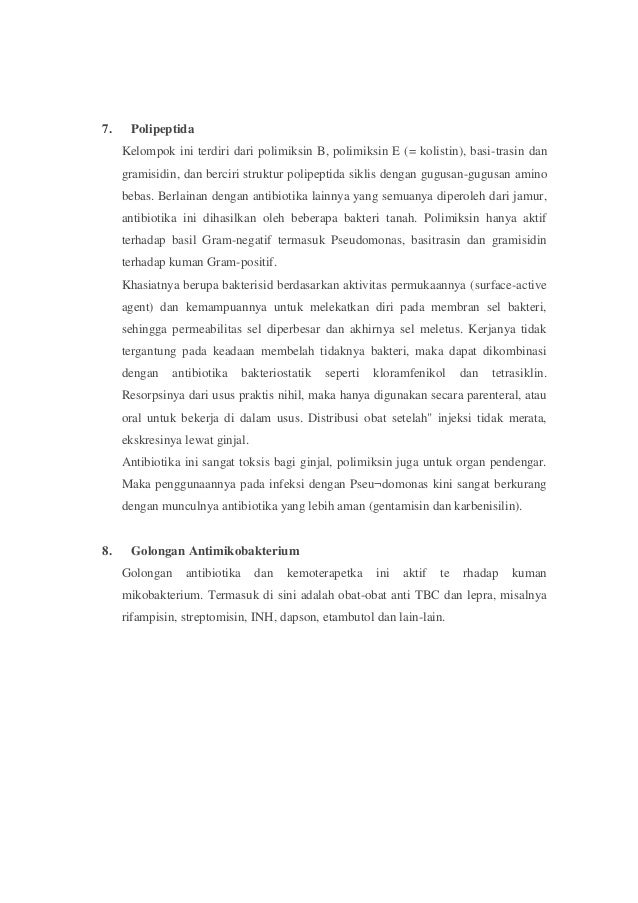 7. Polipeptida

Kelompok ini terdiri dari polimiksin B, polimiksin E (= kolistin), basi-trasin dan gramisidin, dan berciri struktur polipeptida siklis dengan gugusan-gugusan amino bebas. Berlainan dengan antibiotika lainnya yang semuanya diperoleh dari jamur, antibiotika ini dihasilkan oleh beberapa bakteri tanah. Polimiksin hanya aktif terhadap basil Gram-negatif termasuk Pseudomonas, basitrasin dan gramisidin terhadap kuman Gram-positif.

Khasiatnya berupa bakterisid berdasarkan aktivitas permukaannya (surface-active agent) dan kemampuannya untuk melekatkan diri pada membran sel bakteri, sehingga permeabilitas sel diperbesar dan akhirnya sel meletus. Kerjanya tidak tergantung pada keadaan membelah tidaknya bakteri, maka dapat dikombinasi dengan antibiotika bakteriostatik seperti kloramfenikol dan tetrasiklin. Resorpsinya dari usus praktis nihil, maka hanya digunakan secara parenteral, atau oral untuk bekerja di dalam usus. Distribusi obat setelah" injeksi tidak merata, ekskresinya lewat ginjal.

Antibiotika ini sangat toksis bagi ginjal, polimiksin juga untuk organ pendengar. Maka penggunaannya pada infeksi dengan Pseu¬domonas kini sangat berkurang dengan munculnya antibiotika yang lebih aman (gentamisin dan karbenisilin).

8. Golongan Antimikobakterium

Golongan antibiotika dan kemoterapetka ini aktif te rhadap kuman mikobakterium. Termasuk di sini adalah obat-obat anti TBC dan lepra, misalnya rifampisin, streptomisin, INH, dapson, etambutol dan lain-lain.